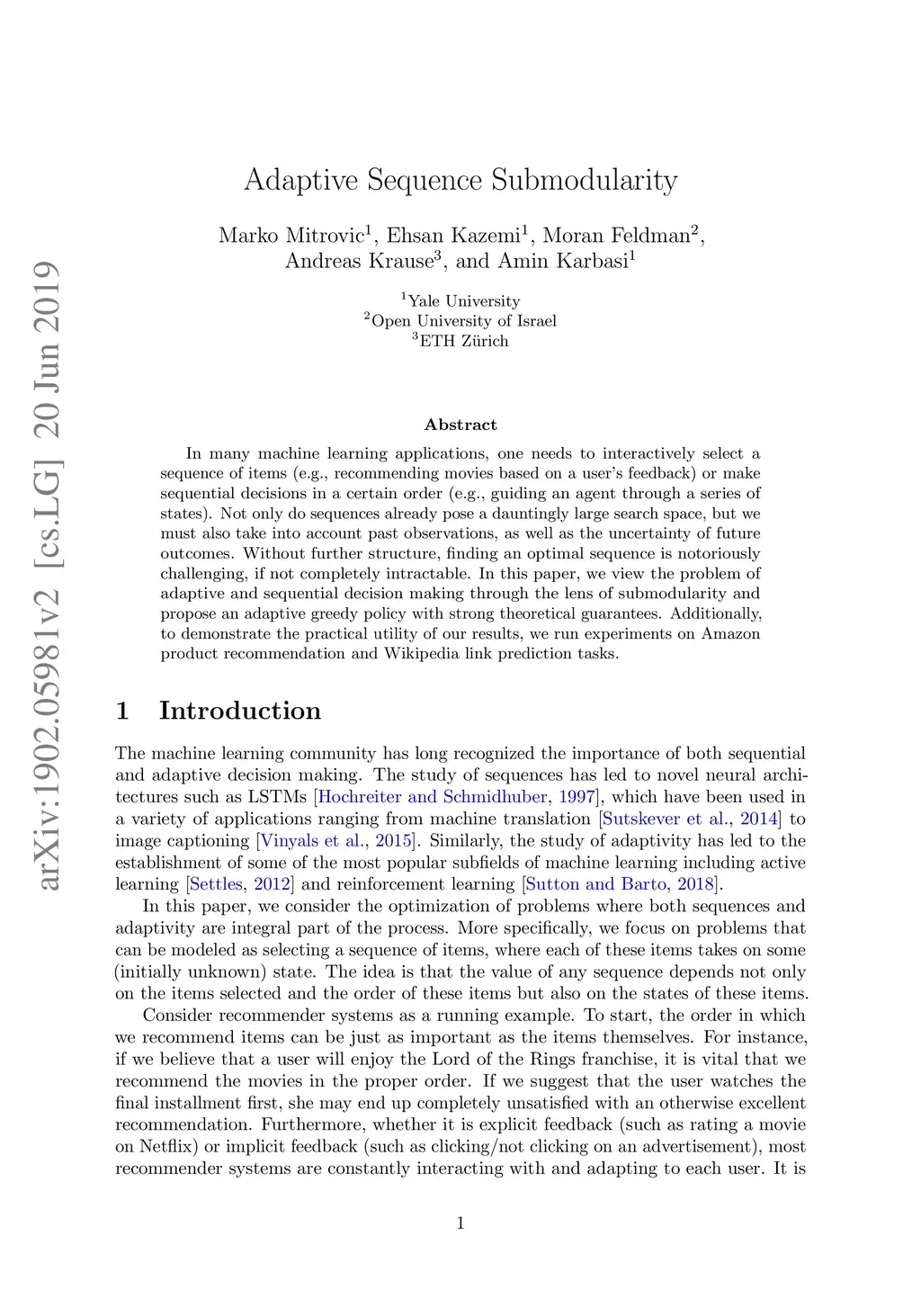 arXiv:1902.05981v2 [cs.LG] 20 Jun 2019

Adaptive Sequence Submodularity

Marko Mitrovic$^1$, Ehsan Kazemi$^1$, Moran Feldman$^2$, Andreas Krause$^3$, and Amin Karbasi$^1$

$^1$Yale University
$^2$Open University of Israel
$^3$ETH Zürich

Abstract

In many machine learning applications, one needs to interactively select a sequence of items (e.g., recommending movies based on a user's feedback) or make sequential decisions in a certain order (e.g., guiding an agent through a series of states). Not only do sequences already pose a dauntingly large search space, but we must also take into account past observations, as well as the uncertainty of future outcomes. Without further structure, finding an optimal sequence is notoriously challenging, if not completely intractable. In this paper, we view the problem of adaptive and sequential decision making through the lens of submodularity and propose an adaptive greedy policy with strong theoretical guarantees. Additionally, to demonstrate the practical utility of our results, we run experiments on Amazon product recommendation and Wikipedia link prediction tasks.

1 Introduction

The machine learning community has long recognized the importance of both sequential and adaptive decision making. The study of sequences has led to novel neural architectures such as LSTMs [Hochreiter and Schmidhuber, 1997], which have been used in a variety of applications ranging from machine translation [Sutskever et al., 2014] to image captioning [Vinyals et al., 2015]. Similarly, the study of adaptivity has led to the establishment of some of the most popular subfields of machine learning including active learning [Settles, 2012] and reinforcement learning [Sutton and Barto, 2018].

In this paper, we consider the optimization of problems where both sequences and adaptivity are integral part of the process. More specifically, we focus on problems that can be modeled as selecting a sequence of items, where each of these items takes on some (initially unknown) state. The idea is that the value of any sequence depends not only on the items selected and the order of these items but also on the states of these items.

Consider recommender systems as a running example. To start, the order in which we recommend items can be just as important as the items themselves. For instance, if we believe that a user will enjoy the Lord of the Rings franchise, it is vital that we recommend the movies in the proper order. If we suggest that the user watches the final installment first, she may end up completely unsatisfied with an otherwise excellent recommendation. Furthermore, whether it is explicit feedback (such as rating a movie on Netflix) or implicit feedback (such as clicking/not clicking on an advertisement), most recommender systems are constantly interacting with and adapting to each user. It is

1